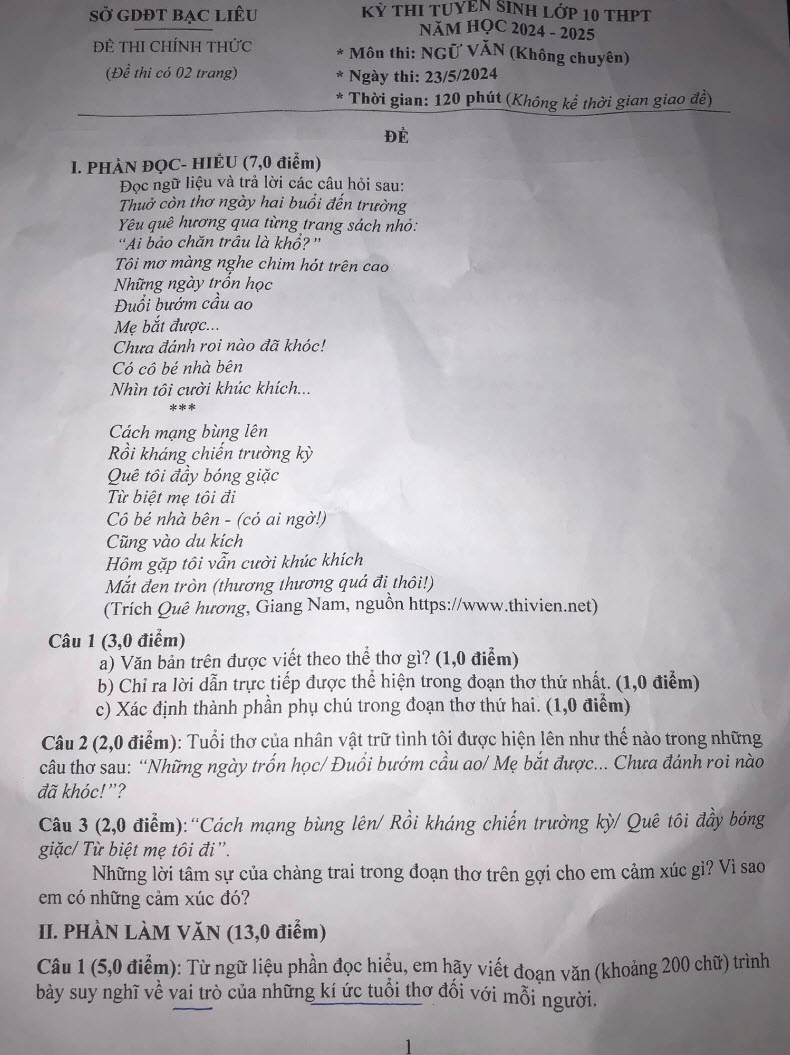 SỞ GDĐT BẠC LIÊU
ĐỀ THI CHÍNH THỨC
(Đề thi có 02 trang)

KỲ THI TUYỂN SINH LỚP 10 THPT
NĂM HỌC 2024 - 2025
* Môn thi: NGỮ VĂN (Không chuyên)
* Ngày thi: 23/5/2024
* Thời gian: 120 phút (Không kể thời gian giao đề)

ĐỀ

I. PHẦN ĐỌC- HIỂU (7,0 điểm)
Đọc ngữ liệu và trả lời các câu hỏi sau:
Thuở còn thơ ngày hai buổi đến trường
Yêu quê hương qua từng trang sách nhỏ:
"Ai bảo chăn trâu là khổ?"
Tôi mơ màng nghe chim hót trên cao
Những ngày trốn học
Đuổi bướm cầu ao
Mẹ bắt được...
Chưa đánh roi nào đã khóc!
Có cô bé nhà bên
Nhìn tôi cười khúc khích...
***
Cách mạng bùng lên
Rồi kháng chiến trường kỳ
Quê tôi đầy bóng giặc
Từ biệt mẹ tôi đi
Cô bé nhà bên - (có ai ngờ!)
Cũng vào du kích
Hôm gặp tôi vẫn cười khúc khích
Mắt đen tròn (thương thương quá đi thôi!)
(Trích Quê hương, Giang Nam, nguồn https://www.thivien.net)

Câu 1 (3,0 điểm)
a) Văn bản trên được viết theo thể thơ gì? (1,0 điểm)
b) Chỉ ra lời dẫn trực tiếp được thể hiện trong đoạn thơ thứ nhất. (1,0 điểm)
c) Xác định thành phần phụ chú trong đoạn thơ thứ hai. (1,0 điểm)

Câu 2 (2,0 điểm): Tuổi thơ của nhân vật trữ tình tôi được hiện lên như thế nào trong những câu thơ sau: "Những ngày trốn học/ Đuổi bướm cầu ao/ Mẹ bắt được... Chưa đánh roi nào đã khóc!"?

Câu 3 (2,0 điểm): "Cách mạng bùng lên/ Rồi kháng chiến trường kỳ/ Quê tôi đầy bóng giặc/ Từ biệt mẹ tôi đi".
Những lời tâm sự của chàng trai trong đoạn thơ trên gợi cho em cảm xúc gì? Vì sao em có những cảm xúc đó?

II. PHẦN LÀM VĂN (13,0 điểm)
Câu 1 (5,0 điểm): Từ ngữ liệu phần đọc hiểu, em hãy viết đoạn văn (khoảng 200 chữ) trình bày suy nghĩ về vai trò của những kí ức tuổi thơ đối với mỗi người.

1